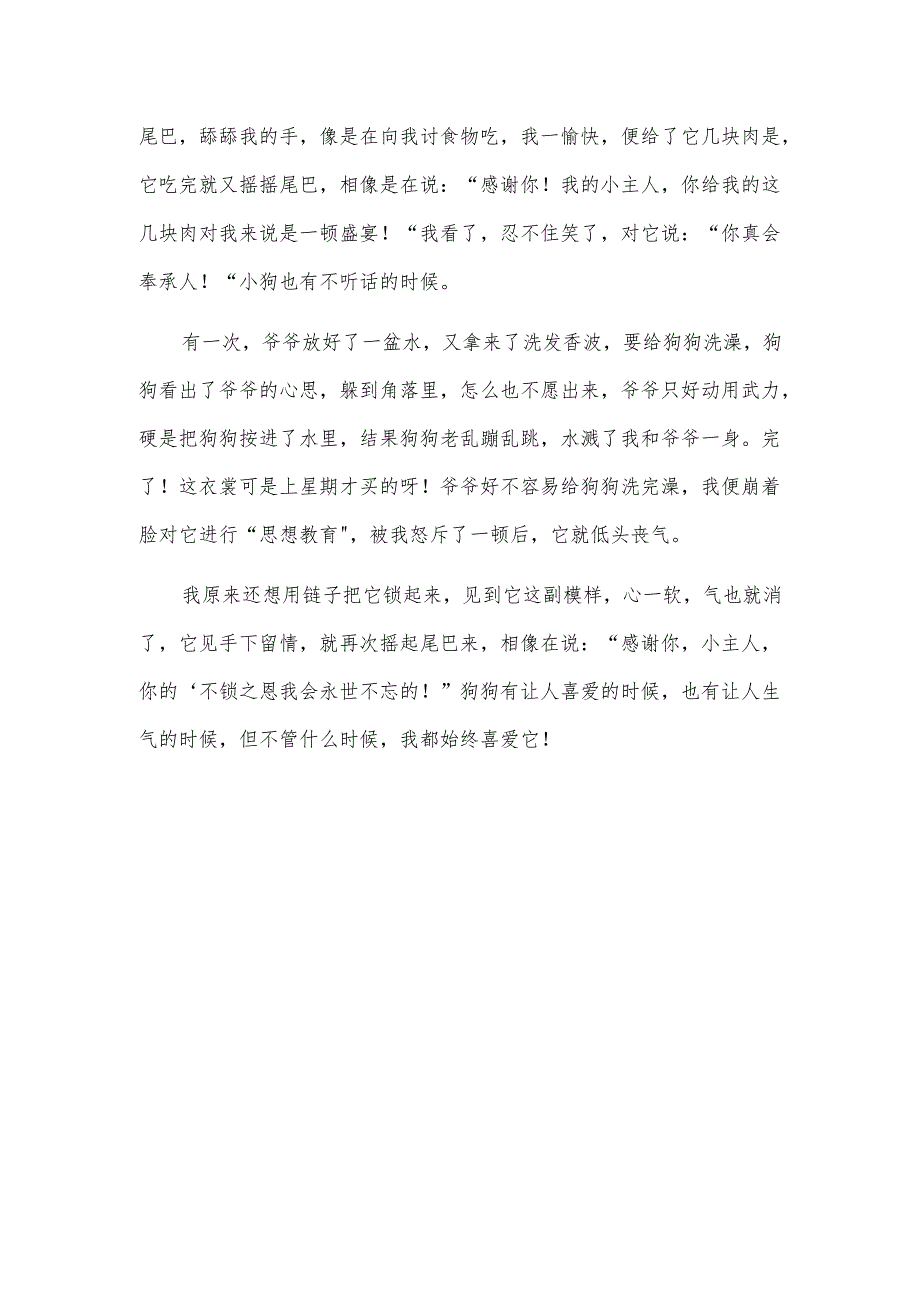 尾巴，舔舔我的手，像是在向我讨食物吃，我一愉快，便给了它几块肉是，它吃完就又摇摇尾巴，相像是在说：“感谢你！我的小主人，你给我的这几块肉对我来说是一顿盛宴！“我看了，忍不住笑了，对它说：“你真会奉承人！“小狗也有不听话的时候。

有一次，爷爷放好了一盆水，又拿来了洗发香波，要给狗狗洗澡，狗狗看出了爷爷的心思，躲到角落里，怎么也不愿出来，爷爷只好动用武力，硬是把狗狗按进了水里，结果狗狗老乱蹦乱跳，水溅了我和爷爷一身。完了！这衣裳可是上星期才买的呀！爷爷好不容易给狗狗洗完澡，我便崩着脸对它进行“思想教育"，被我怒斥了一顿后，它就低头丧气。

我原来还想用链子把它锁起来，见到它这副模样，心一软，气也就消了，它见手下留情，就再次摇起尾巴来，相像在说：“感谢你，小主人，你的‘不锁之恩我会永世不忘的！”狗狗有让人喜爱的时候，也有让人生气的时候，但不管什么时候，我都始终喜爱它!